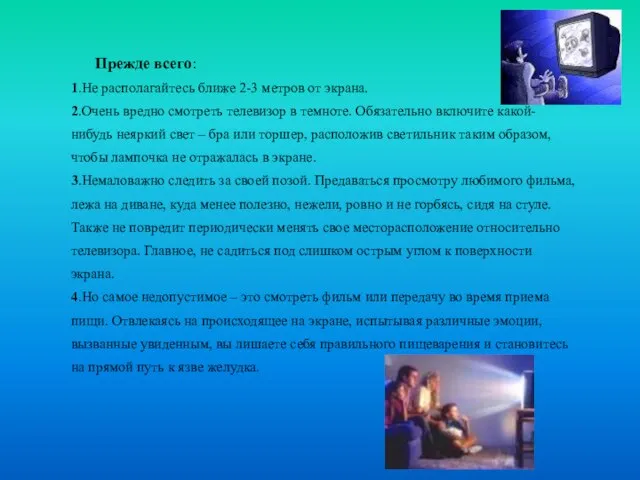 Прежде всего:

1.Не располагайтесь ближе 2-3 метров от экрана.

2.Очень вредно смотреть телевизор в темноте. Обязательно включите какой-нибудь неяркий свет – бра или торшер, расположив светильник таким образом, чтобы лампочка не отражалась в экране.

3.Немаловажно следить за своей позой. Предаваться просмотру любимого фильма, лежа на диване, куда менее полезно, нежели, ровно и не горбясь, сидя на стуле. Также не повредит периодически менять свое месторасположение относительно телевизора. Главное, не садиться под слишком острым углом к поверхности экрана.

4.Но самое недопустимое – это смотреть фильм или передачу во время приема пищи. Отвлекаясь на происходящее на экране, испытывая различные эмоции, вызванные увиденным, вы лишаете себя правильного пищеварения и становитесь на прямой путь к язве желудка.